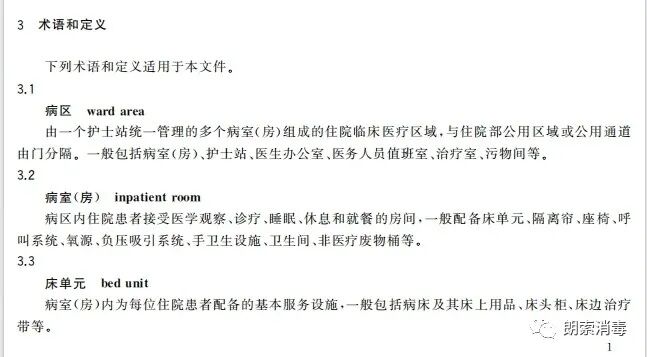 3 术语和定义

下列术语和定义适用于本文件。

3.1

病区 ward area

由一个护士站统一管理的多个病室(房)组成的住院临床医疗区域,与住院部公用区域或公用通道由门分隔。一般包括病室(房)、护士站、医生办公室、医务人员值班室、治疗室、污物间等。

3.2

病室(房) inpatient room

病区内住院患者接受医学观察、诊疗、睡眠、休息和就餐的房间,一般配备床单元、隔离帘、座椅、呼叫系统、氧源、负压吸引系统、手卫生设施、卫生间、非医疗废物桶等。

3.3

床单元 bed unit

病室(房)内为每位住院患者配备的基本服务设施,一般包括病床及其床上用品、床头柜、床边治疗带等。

朗索消毒

1